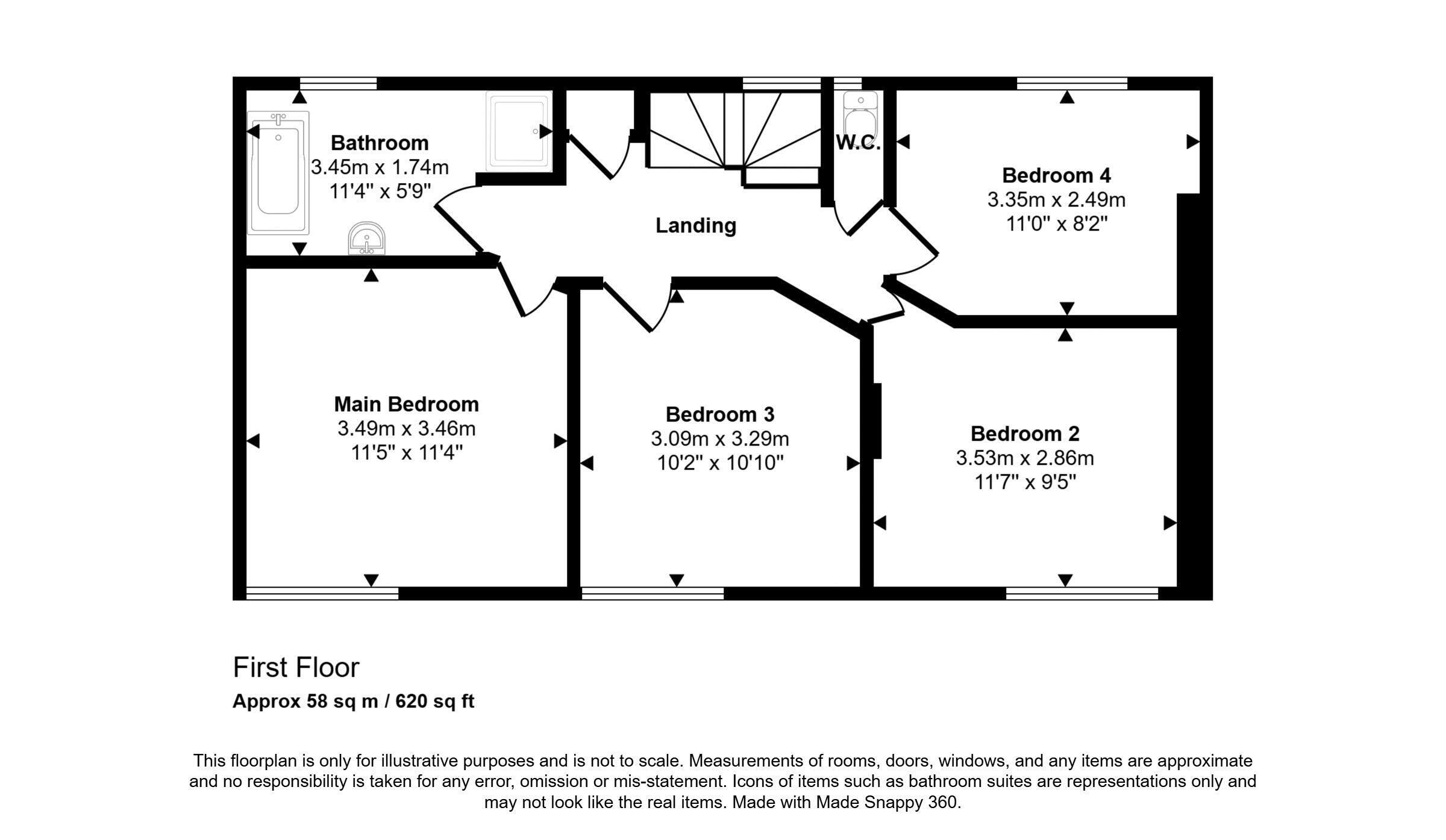 Bathroom
3.45m x 1.74m
11'4" x 5'9"

W.C.

Bedroom 4
3.35m x 2.49m
11'0" x 8'2"

Landing

Main Bedroom
3.49m x 3.46m
11'5" x 11'4"

Bedroom 3
3.09m x 3.29m
10'2" x 10'10"

Bedroom 2
3.53m x 2.86m
11'7" x 9'5"

First Floor

Approx 58 sq m / 620 sq ft

This floorplan is only for illustrative purposes and is not to scale. Measurements of rooms, doors, windows, and any items are approximate and no responsibility is taken for any error, omission or mis-statement. Icons of items such as bathroom suites are representations only and may not look like the real items. Made with Made Snappy 360.